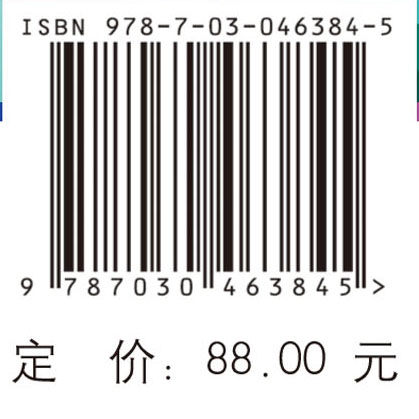 ISBN 978-7-03-046384-5

9 787030 463845 >

定 价: 88.00 元